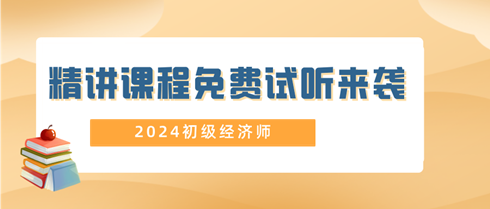 精讲课程免费试听来袭

2024初级经济师